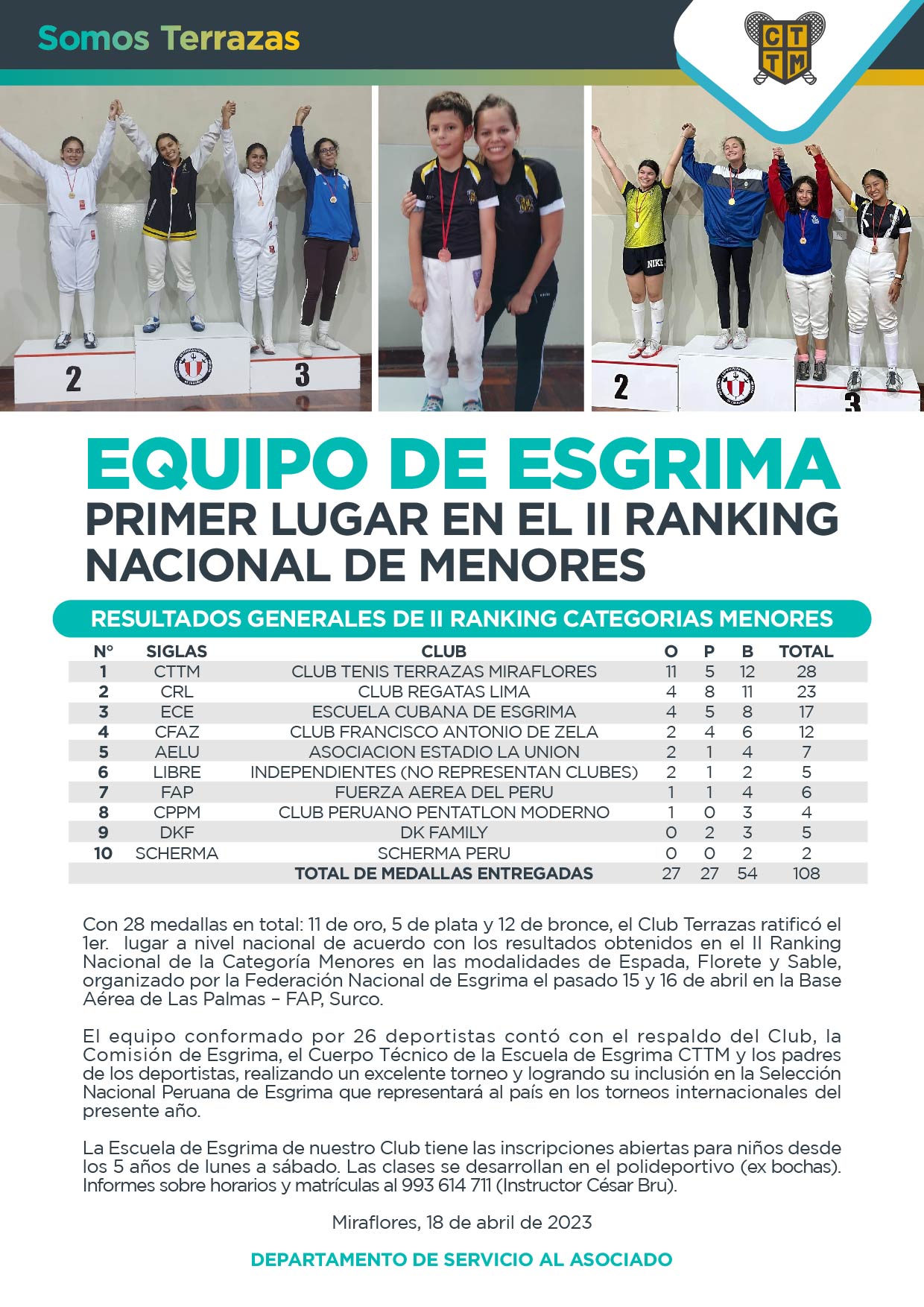 Somos Terrazas

CTTM

2 3

NIKE

2 3

EQUIPO DE ESGRIMA
PRIMER LUGAR EN EL II RANKING NACIONAL DE MENORES

RESULTADOS GENERALES DE II RANKING CATEGORIAS MENORES

| N° | SIGLAS | CLUB | O | P | B | TOTAL |
|---|---|---|---|---|---|---|
| 1 | CTTM | CLUB TENIS TERRAZAS MIRAFLORES | 11 | 5 | 12 | 28 |
| 2 | CRL | CLUB REGATAS LIMA | 4 | 8 | 11 | 23 |
| 3 | ECE | ESCUELA CUBANA DE ESGRIMA | 4 | 5 | 8 | 17 |
| 4 | CFAZ | CLUB FRANCISCO ANTONIO DE ZELA | 2 | 4 | 6 | 12 |
| 5 | AELU | ASOCIACION ESTADIO LA UNION | 2 | 1 | 4 | 7 |
| 6 | LIBRE | INDEPENDIENTES (NO REPRESENTAN CLUBES) | 2 | 1 | 2 | 5 |
| 7 | FAP | FUERZA AEREA DEL PERU | 1 | 1 | 4 | 6 |
| 8 | CPPM | CLUB PERUANO PENTATLON MODERNO | 1 | 0 | 3 | 4 |
| 9 | DKF | DK FAMILY | 0 | 2 | 3 | 5 |
| 10 | SCHERMA | SCHERMA PERU | 0 | 0 | 2 | 2 |
| | | TOTAL DE MEDALLAS ENTREGADAS | 27 | 27 | 54 | 108 |

Con 28 medallas en total: 11 de oro, 5 de plata y 12 de bronce, el Club Terrazas ratificó el 1er. lugar a nivel nacional de acuerdo con los resultados obtenidos en el II Ranking Nacional de la Categoría Menores en las modalidades de Espada, Florete y Sable, organizado por la Federación Nacional de Esgrima el pasado 15 y 16 de abril en la Base Aérea de Las Palmas – FAP, Surco.

El equipo conformado por 26 deportistas contó con el respaldo del Club, la Comisión de Esgrima, el Cuerpo Técnico de la Escuela de Esgrima CTTM y los padres de los deportistas, realizando un excelente torneo y logrando su inclusión en la Selección Nacional Peruana de Esgrima que representará al país en los torneos internacionales del presente año.

La Escuela de Esgrima de nuestro Club tiene las inscripciones abiertas para niños desde los 5 años de lunes a sábado. Las clases se desarrollan en el polideportivo (ex bochas). Informes sobre horarios y matrículas al 993 614 711 (Instructor César Bru).

Miraflores, 18 de abril de 2023

DEPARTAMENTO DE SERVICIO AL ASOCIADO